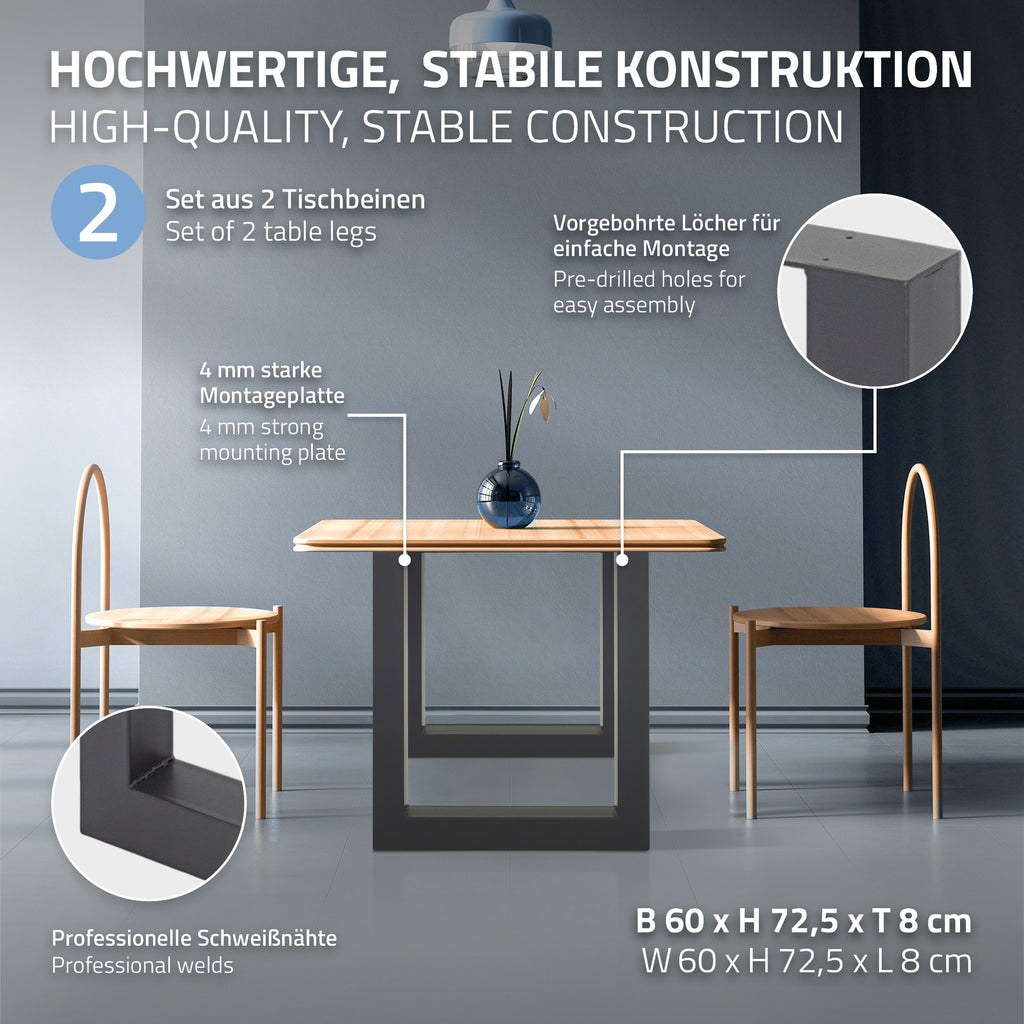 HOCHWERTIGE, STABILE KONSTRUKTION
HIGH-QUALITY, STABLE CONSTRUCTION

2

Set aus 2 Tischbeinen
Set of 2 table legs

Vorgebohrte Löcher für einfache Montage
Pre-drilled holes for easy assembly

4 mm starke Montageplatte
4 mm strong mounting plate

Professionelle Schweißnähte
Professional welds

B 60 x H 72,5 x T 8 cm
W 60 x H 72,5 x L 8 cm